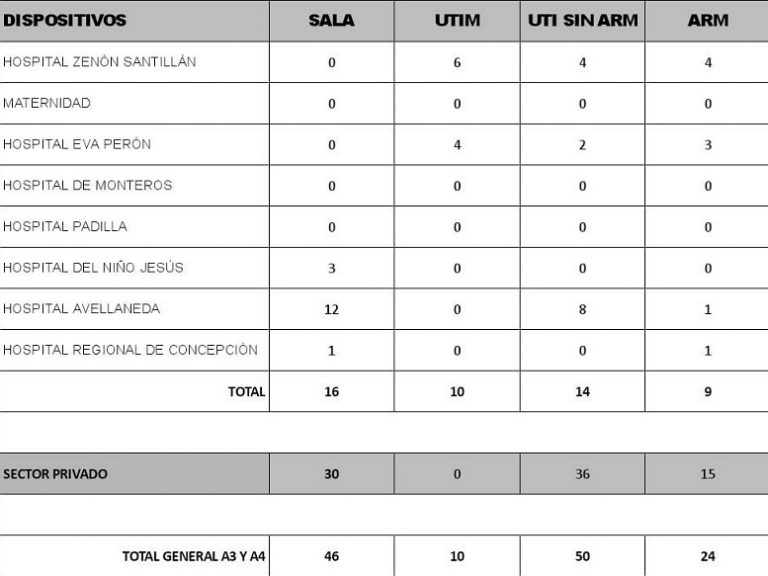 | DISPOSITIVOS | SALA | UTIM | UTI SIN ARM | ARM |
|---|---|---|---|---|
| HOSPITAL ZENÓN SANTILLÁN | 0 | 6 | 4 | 4 |
| MATERNIDAD | 0 | 0 | 0 | 0 |
| HOSPITAL EVA PERÓN | 0 | 4 | 2 | 3 |
| HOSPITAL DE MONTEROS | 0 | 0 | 0 | 0 |
| HOSPITAL PADILLA | 0 | 0 | 0 | 0 |
| HOSPITAL DEL NIÑO JESÚS | 3 | 0 | 0 | 0 |
| HOSPITAL AVELLANEDA | 12 | 0 | 8 | 1 |
| HOSPITAL REGIONAL DE CONCEPCIÓN | 1 | 0 | 0 | 1 |
| TOTAL | 16 | 10 | 14 | 9 |
| | | | | |
| SECTOR PRIVADO | 30 | 0 | 36 | 15 |
| | | | | |
| TOTAL GENERAL A3 Y A4 | 46 | 10 | 50 | 24 |